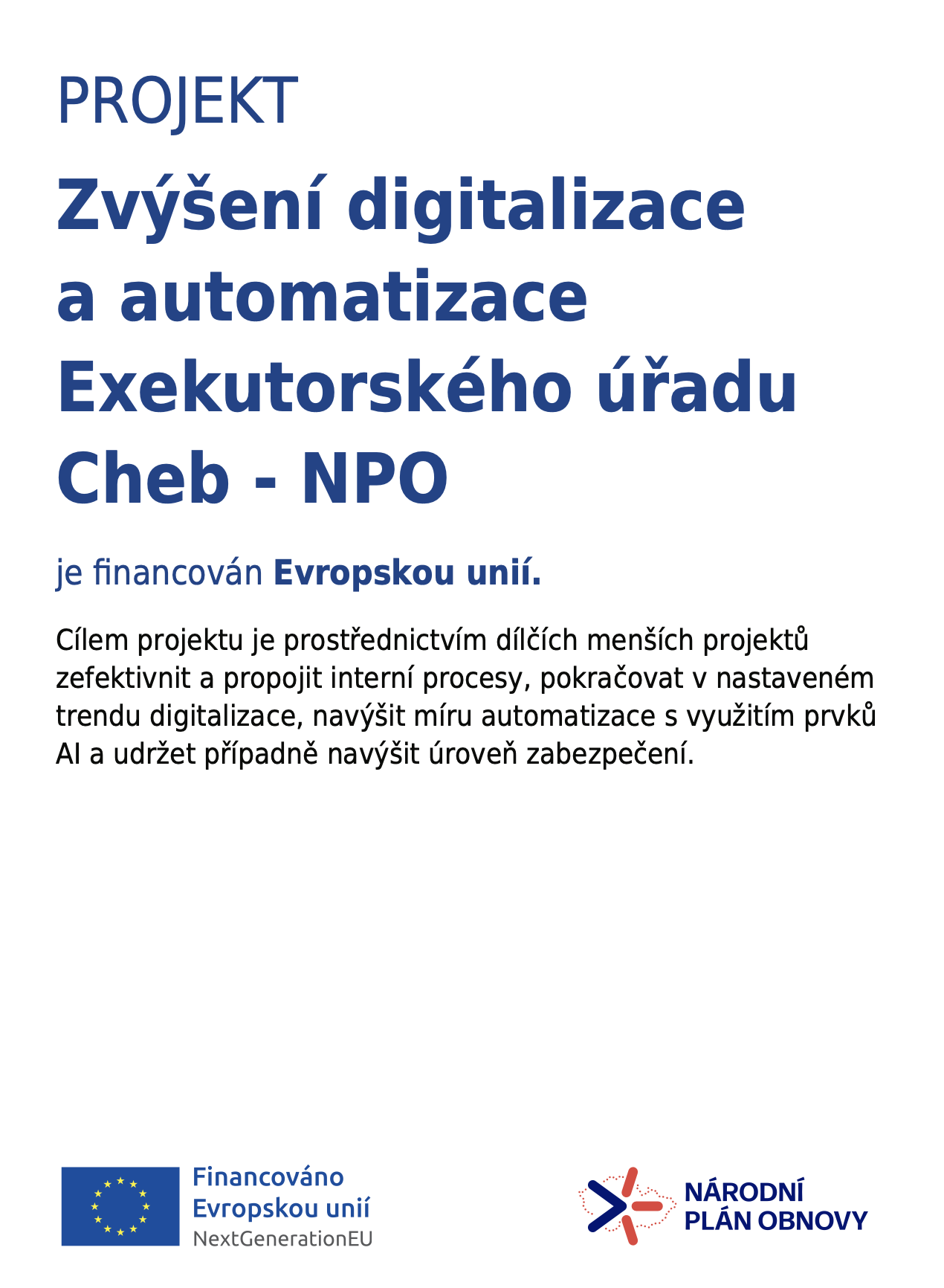 PROJEKT

Zvýšení digitalizace a automatizace Exekutorského úřadu Cheb - NPO

je financován Evropskou unií.

Cílem projektu je prostřednictvím dílčích menších projektů zefektivnit a propojit interní procesy, pokračovat v nastaveném trendu digitalizace, navýšit míru automatizace s využitím prvků AI a udržet případně navýšit úroveň zabezpečení.

Financováno Evropskou unií NextGenerationEU

NÁRODNÍ PLÁN OBNOVY